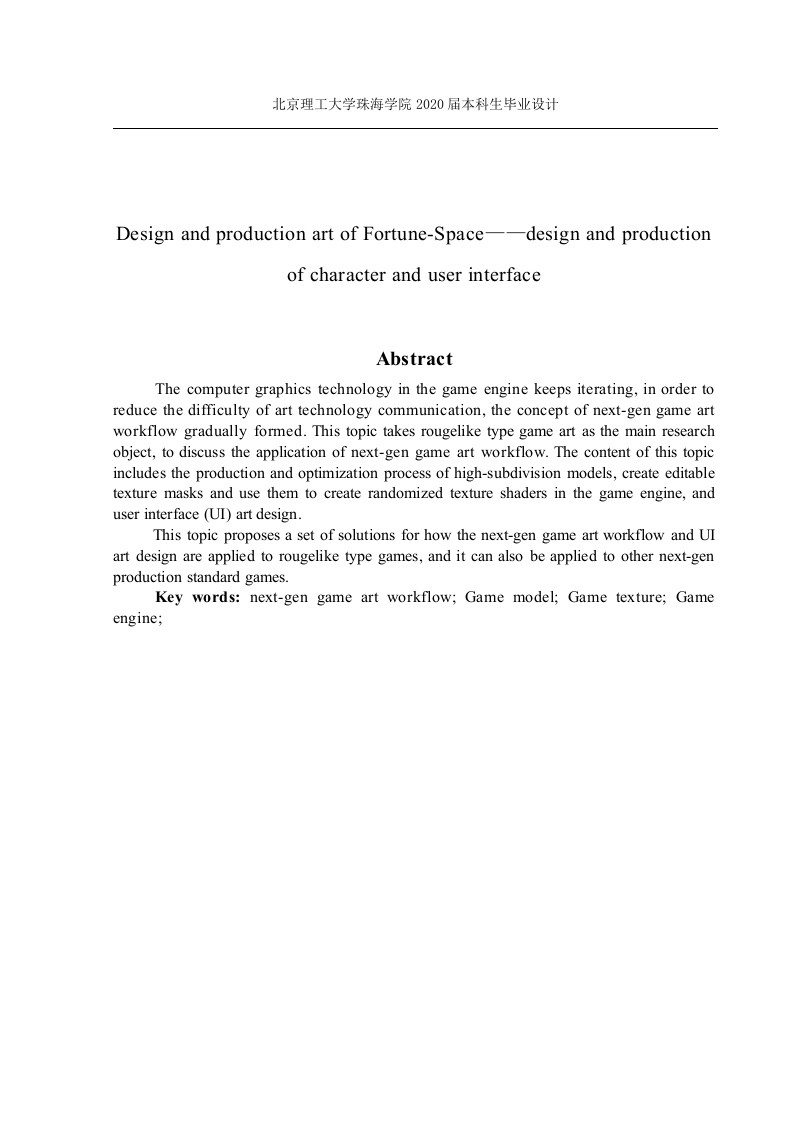 北京理工大学珠海学院 2020 届本科生毕业设计

Design and production art of Fortune-Space——design and production of character and user interface

Abstract

The computer graphics technology in the game engine keeps iterating, in order to reduce the difficulty of art technology communication, the concept of next-gen game art workflow gradually formed. This topic takes rougelike type game art as the main research object, to discuss the application of next-gen game art workflow. The content of this topic includes the production and optimization process of high-subdivision models, create editable texture masks and use them to create randomized texture shaders in the game engine, and user interface (UI) art design.

This topic proposes a set of solutions for how the next-gen game art workflow and UI art design are applied to rougelike type games, and it can also be applied to other next-gen production standard games.

Key words: next-gen game art workflow; Game model; Game texture; Game engine;